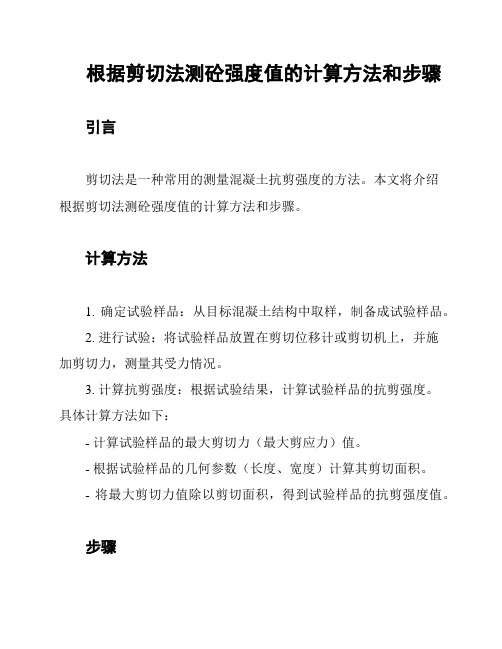 根据剪切法测砼强度值的计算方法和步骤

引言

剪切法是一种常用的测量混凝土抗剪强度的方法。本文将介绍根据剪切法测砼强度值的计算方法和步骤。

计算方法

1. 确定试验样品：从目标混凝土结构中取样，制备成试验样品。

2. 进行试验：将试验样品放置在剪切位移计或剪切机上，并施加剪切力，测量其受力情况。

3. 计算抗剪强度：根据试验结果，计算试验样品的抗剪强度。具体计算方法如下：

- 计算试验样品的最大剪切力（最大剪应力）值。

- 根据试验样品的几何参数（长度、宽度）计算其剪切面积。

- 将最大剪切力值除以剪切面积，得到试验样品的抗剪强度值。

步骤